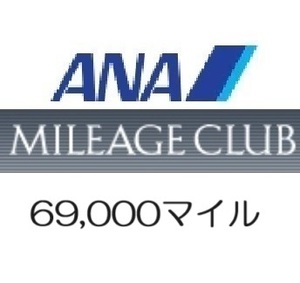 ANA
MILEAGE CLUB
69,000マイル